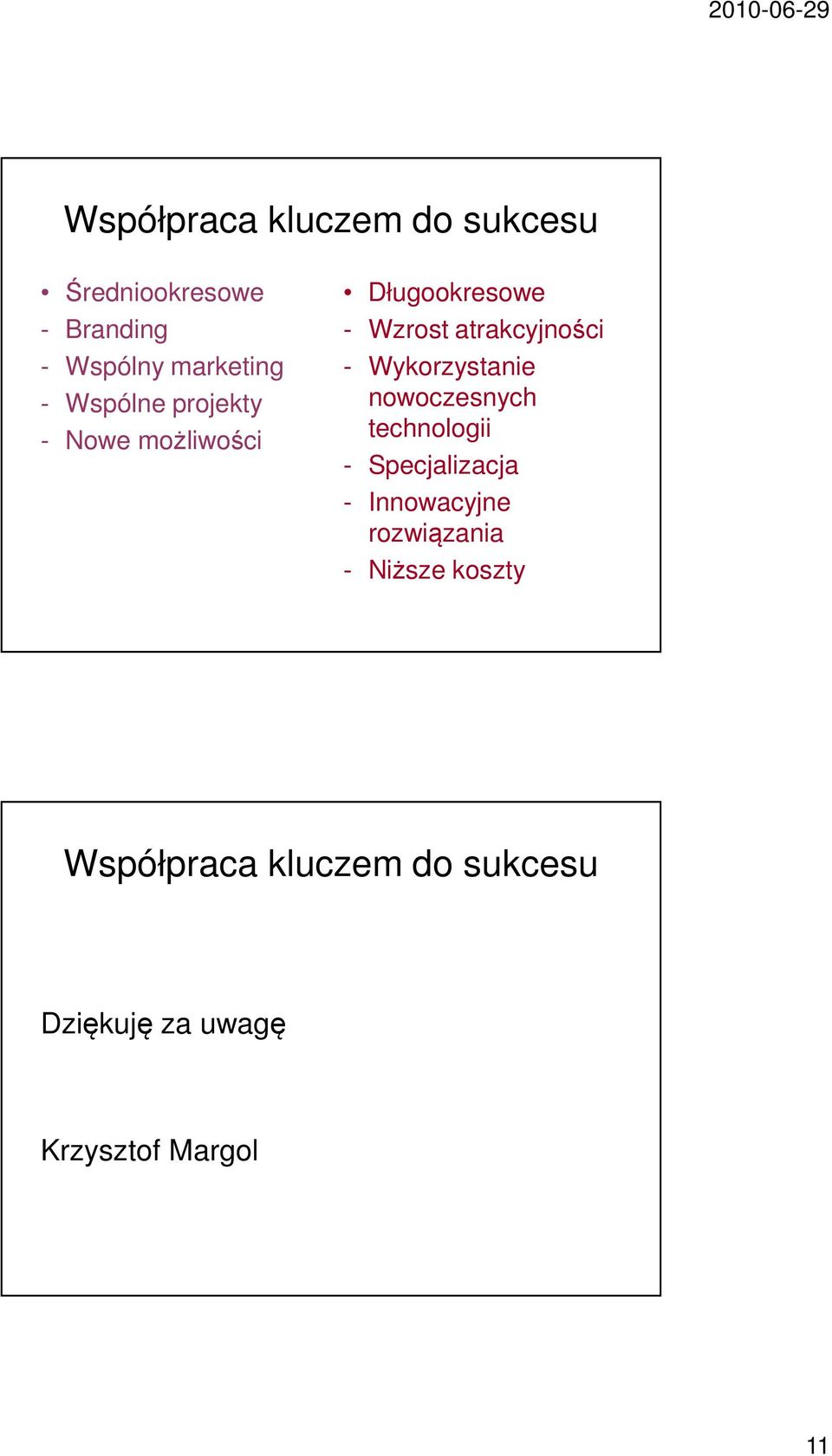 2010-06-29

Współpraca kluczem do sukcesu

• Średniookresowe
- Branding
- Wspólny marketing
- Wspólne projekty
- Nowe możliwości

• Długookresowe
- Wzrost atrakcyjności
- Wykorzystanie nowoczesnych technologii
- Specjalizacja
- Innowacyjne rozwiązania
- Niższe koszty

Współpraca kluczem do sukcesu

Dziękuję za uwagę

Krzysztof Margol

11